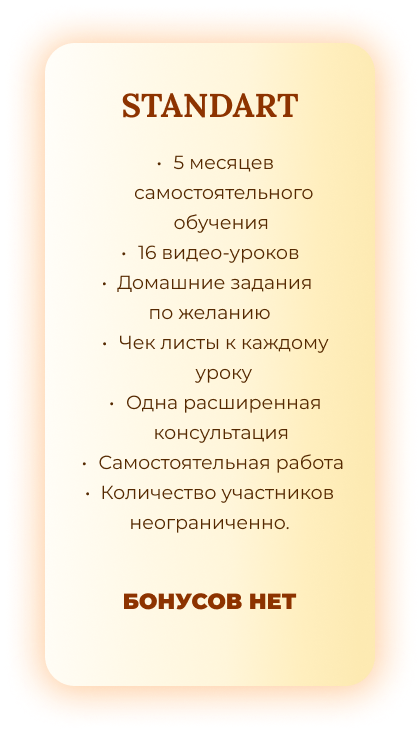 STANDART

• 5 месяцев самостоятельного обучения
• 16 видео-уроков
• Домашние задания по желанию
• Чек листы к каждому уроку
• Одна расширенная консультация
• Самостоятельная работа
• Количество участников неограниченно.

БОНУСОВ НЕТ